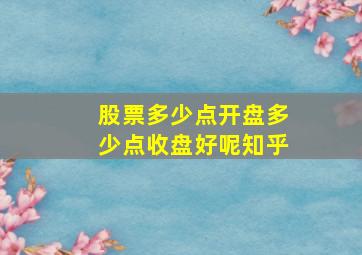 股票多少点开盘多少点收盘好呢知乎